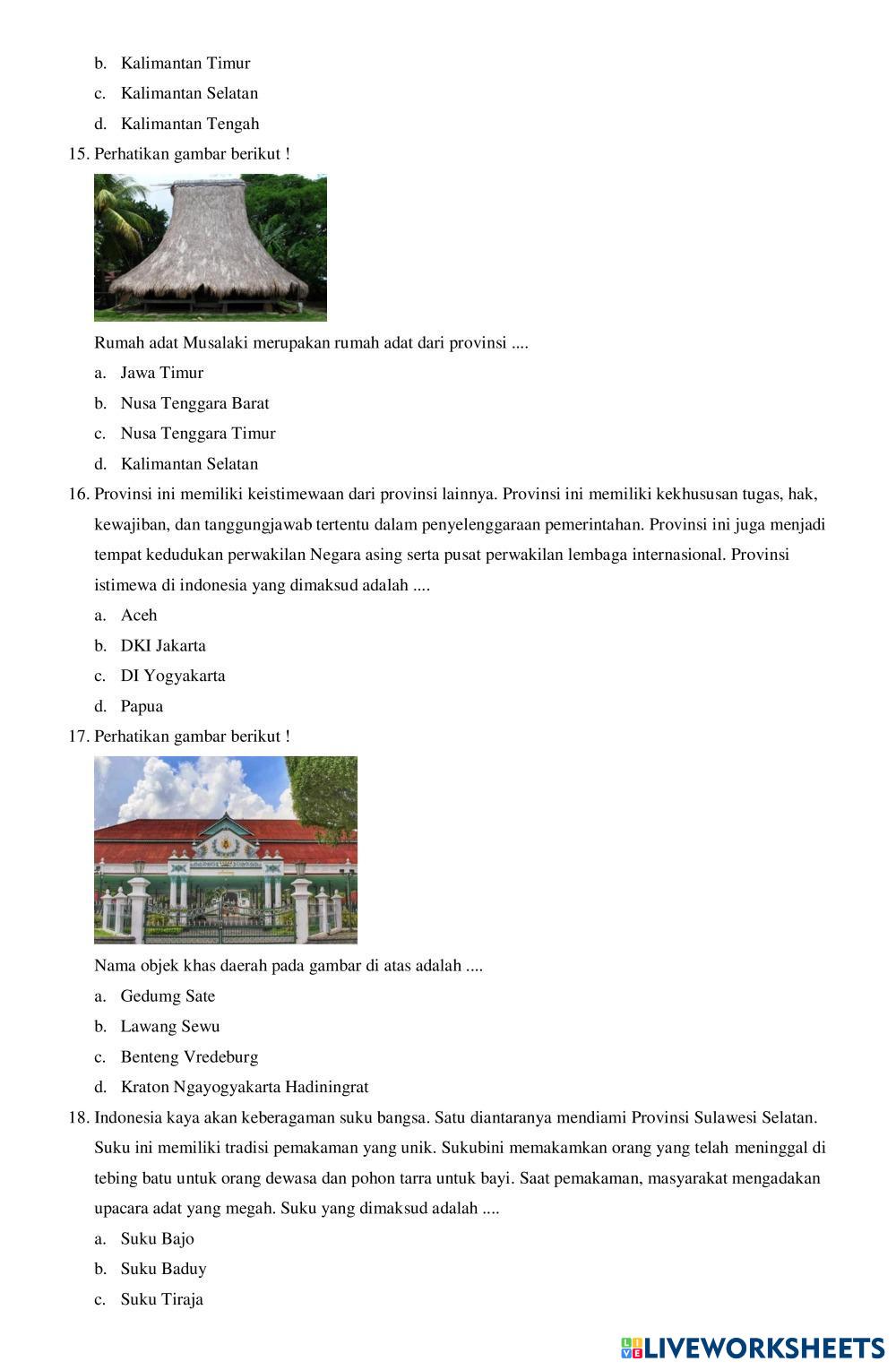 b. Kalimantan Timur
c. Kalimantan Selatan
d. Kalimantan Tengah
15. Perhatikan gambar berikut !

Rumah adat Musalaki merupakan rumah adat dari provinsi ....
a. Jawa Timur
b. Nusa Tenggara Barat
c. Nusa Tenggara Timur
d. Kalimantan Selatan
16. Provinsi ini memiliki keistimewaan dari provinsi lainnya. Provinsi ini memiliki kekhususan tugas, hak, kewajiban, dan tanggungjawab tertentu dalam penyelenggaraan pemerintahan. Provinsi ini juga menjadi tempat kedudukan perwakilan Negara asing serta pusat perwakilan lembaga internasional. Provinsi istimewa di indonesia yang dimaksud adalah ....
a. Aceh
b. DKI Jakarta
c. DI Yogyakarta
d. Papua
17. Perhatikan gambar berikut !

Nama objek khas daerah pada gambar di atas adalah ....
a. Gedumg Sate
b. Lawang Sewu
c. Benteng Vredeburg
d. Kraton Ngayogyakarta Hadiningrat
18. Indonesia kaya akan keberagaman suku bangsa. Satu diantaranya mendiami Provinsi Sulawesi Selatan. Suku ini memiliki tradisi pemakaman yang unik. Sukubini memakamkan orang yang telah meninggal di tebing batu untuk orang dewasa dan pohon tarra untuk bayi. Saat pemakaman, masyarakat mengadakan upacara adat yang megah. Suku yang dimaksud adalah ....
a. Suku Bajo
b. Suku Baduy
c. Suku Tiraja

LIVEWORKSHEETS